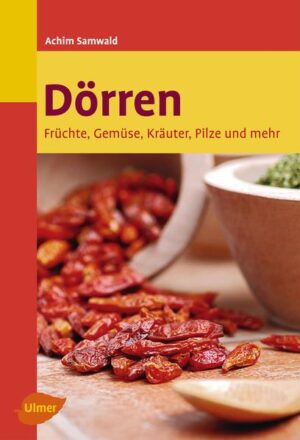 Achim Samwald

Dörren

Früchte, Gemüse, Kräuter, Pilze und mehr

Ulmer